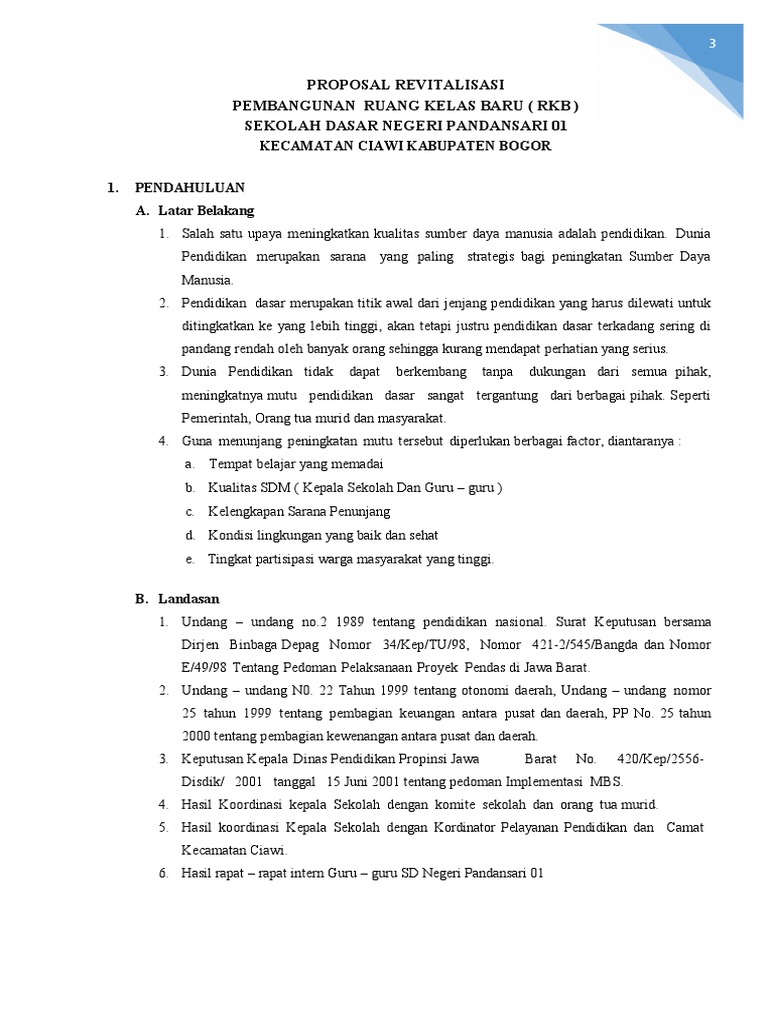 3

PROPOSAL REVITALISASI
PEMBANGUNAN RUANG KELAS BARU ( RKB )
SEKOLAH DASAR NEGERI PANDANSARI 01
KECAMATAN CIAWI KABUPATEN BOGOR

1. PENDAHULUAN

A. Latar Belakang

1. Salah satu upaya meningkatkan kualitas sumber daya manusia adalah pendidikan. Dunia Pendidikan merupakan sarana yang paling strategis bagi peningkatan Sumber Daya Manusia.

2. Pendidikan dasar merupakan titik awal dari jenjang pendidikan yang harus dilewati untuk ditingkatkan ke yang lebih tinggi, akan tetapi justru pendidikan dasar terkadang sering di pandang rendah oleh banyak orang sehingga kurang mendapat perhatian yang serius.

3. Dunia Pendidikan tidak dapat berkembang tanpa dukungan dari semua pihak, meningkatnya mutu pendidikan dasar sangat tergantung dari berbagai pihak. Seperti Pemerintah, Orang tua murid dan masyarakat.

4. Guna menunjang peningkatan mutu tersebut diperlukan berbagai factor, diantaranya :

a. Tempat belajar yang memadai
b. Kualitas SDM ( Kepala Sekolah Dan Guru – guru )
c. Kelengkapan Sarana Penunjang
d. Kondisi lingkungan yang baik dan sehat
e. Tingkat partisipasi warga masyarakat yang tinggi.

B. Landasan

1. Undang – undang no.2 1989 tentang pendidikan nasional. Surat Keputusan bersama Dirjen Binbaga Depag Nomor 34/Kep/TU/98, Nomor 421-2/545/Bangda dan Nomor E/49/98 Tentang Pedoman Pelaksanaan Proyek Pendas di Jawa Barat.

2. Undang – undang N0. 22 Tahun 1999 tentang otonomi daerah, Undang – undang nomor 25 tahun 1999 tentang pembagian keuangan antara pusat dan daerah, PP No. 25 tahun 2000 tentang pembagian kewenangan antara pusat dan daerah.

3. Keputusan Kepala Dinas Pendidikan Propinsi Jawa Barat No. 420/Kep/2556-Disdik/ 2001 tanggal 15 Juni 2001 tentang pedoman Implementasi MBS.

4. Hasil Koordinasi kepala Sekolah dengan komite sekolah dan orang tua murid.

5. Hasil koordinasi Kepala Sekolah dengan Kordinator Pelayanan Pendidikan dan Camat Kecamatan Ciawi.

6. Hasil rapat – rapat intern Guru – guru SD Negeri Pandansari 01